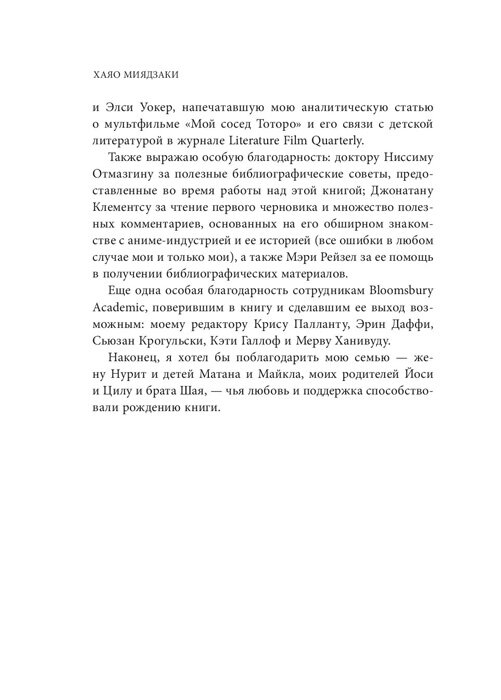 ХАЯО МИЯДЗАКИ

и Элси Уокер, напечатавшую мою аналитическую статью о мультфильме «Мой сосед Тоторо» и его связи с детской литературой в журнале Literature Film Quarterly.

Также выражаю особую благодарность: доктору Ниссиму Отмазгину за полезные библиографические советы, предоставленные во время работы над этой книгой; Джонатану Клементсу за чтение первого черновика и множество полезных комментариев, основанных на его обширном знакомстве с аниме-индустрией и ее историей (все ошибки в любом случае мои и только мои), а также Мэри Рейзел за ее помощь в получении библиографических материалов.

Еще одна особая благодарность сотрудникам Bloomsbury Academic, поверившим в книгу и сделавшим ее выход возможным: моему редактору Крису Палланту, Эрин Даффи, Сьюзан Крогульски, Кэти Галлоф и Мерву Ханивуду.

Наконец, я хотел бы поблагодарить мою семью — жену Нурит и детей Матана и Майкла, моих родителей Йоси и Цилу и брата Шая, — чья любовь и поддержка способствовали рождению книги.